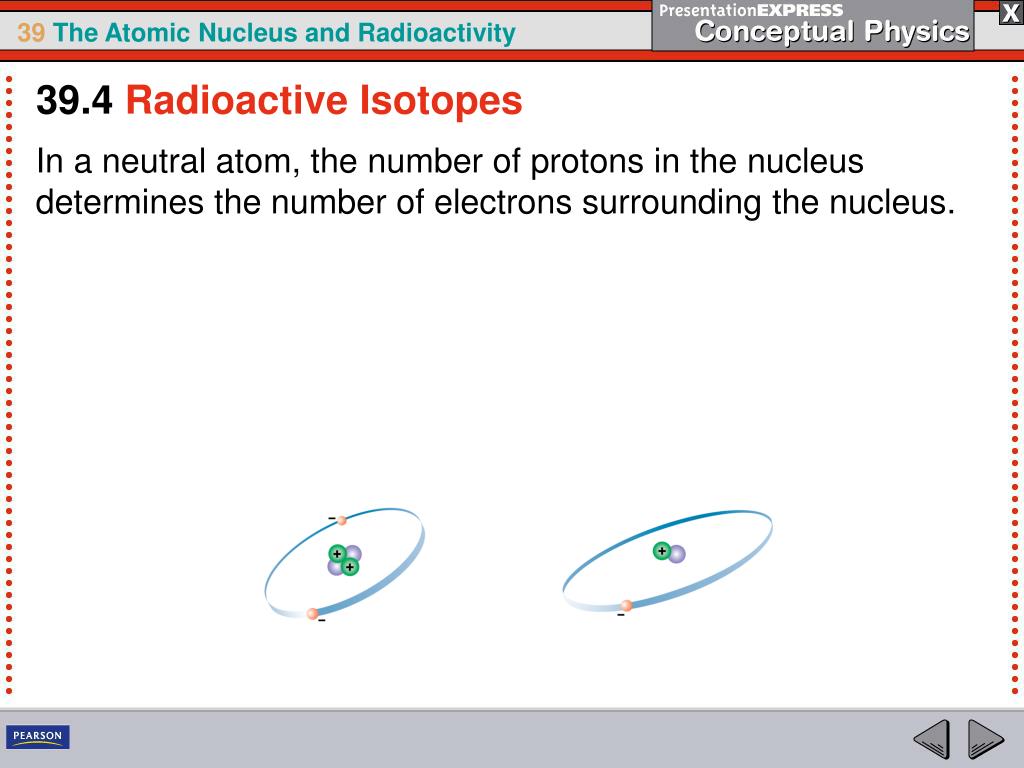 39 The Atomic Nucleus and Radioactivity

PresentationEXPRESS
Conceptual Physics

X

39.4 Radioactive Isotopes

In a neutral atom, the number of protons in the nucleus determines the number of electrons surrounding the nucleus.

-
+
+
-

+
-

PEARSON